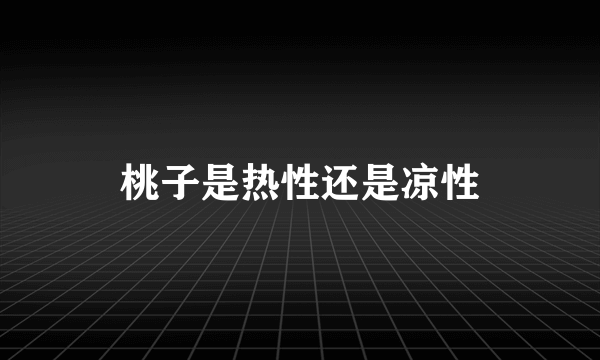 桃子是热性还是凉性